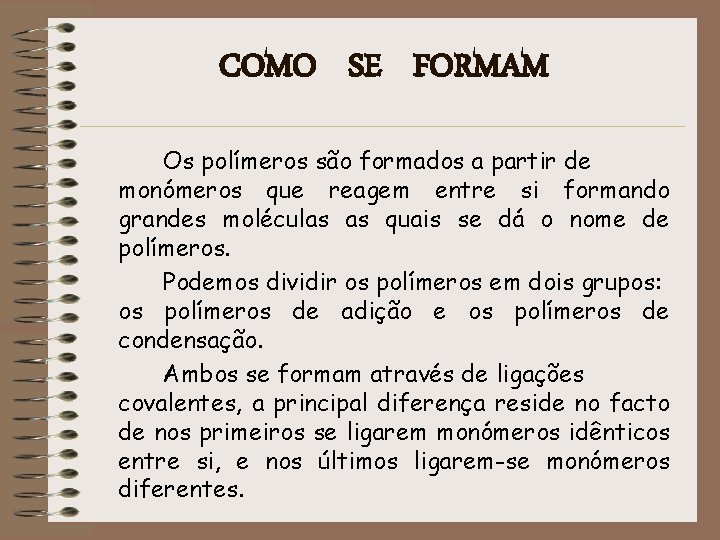 COMO SE FORMAM

Os polímeros são formados a partir de monómeros que reagem entre si formando grandes moléculas as quais se dá o nome de polímeros.

Podemos dividir os polímeros em dois grupos: os polímeros de adição e os polímeros de condensação.

Ambos se formam através de ligações covalentes, a principal diferença reside no facto de nos primeiros se ligarem monómeros idênticos entre si, e nos últimos ligarem-se monómeros diferentes.